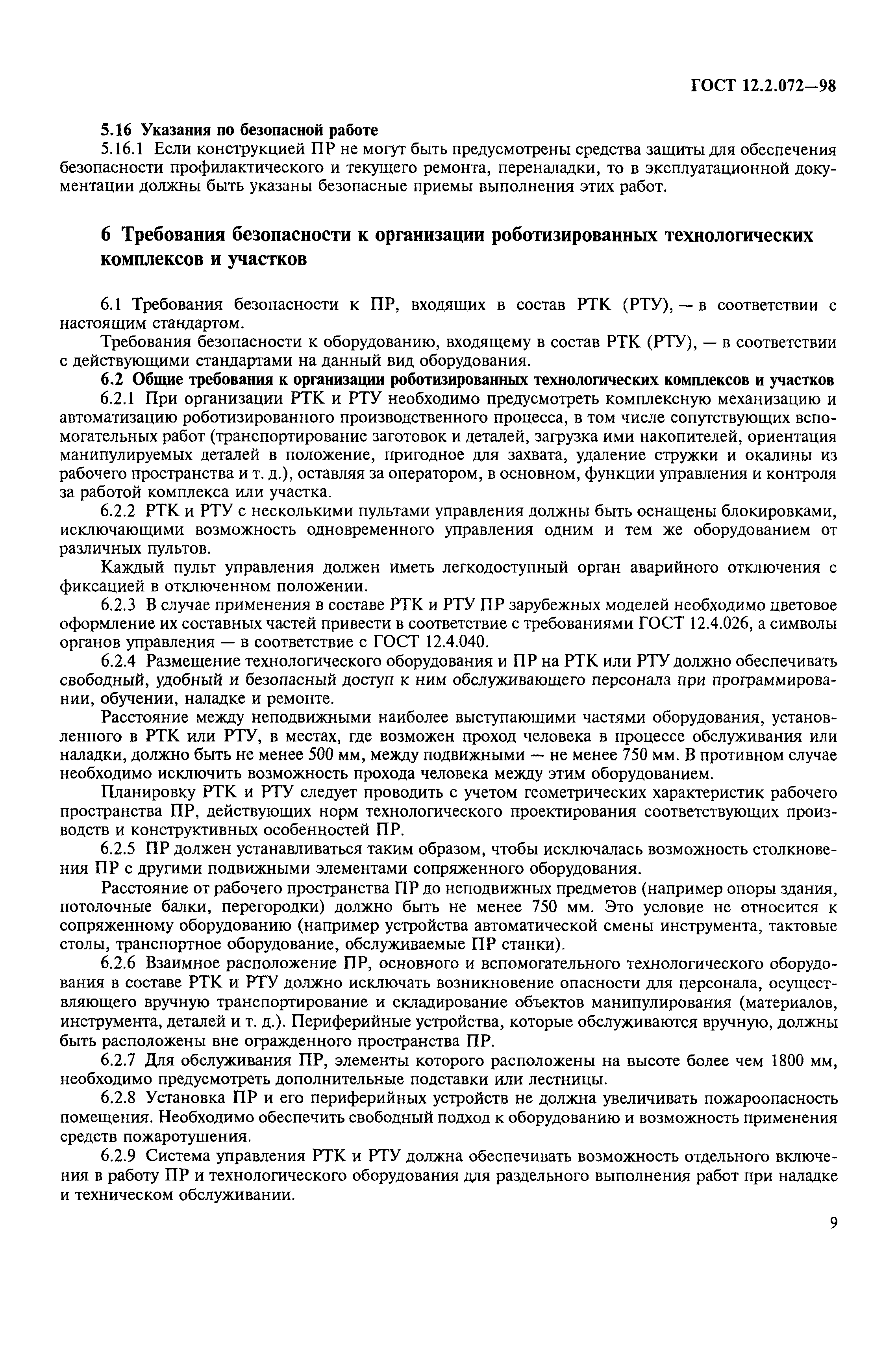 ГОСТ 12.2.072—98

5.16 Указания по безопасной работе

5.16.1 Если конструкцией ПР не могут быть предусмотрены средства защиты для обеспечения безопасности профилактического и текущего ремонта, переналадки, то в эксплуатационной документации должны быть указаны безопасные приемы выполнения этих работ.

6 Требования безопасности к организации роботизированных технологических комплексов и участков

6.1 Требования безопасности к ПР, входящих в состав РТК (РТУ), — в соответствии с настоящим стандартом.

Требования безопасности к оборудованию, входящему в состав РТК (РТУ), — в соответствии с действующими стандартами на данный вид оборудования.

6.2 Общие требования к организации роботизированных технологических комплексов и участков

6.2.1 При организации РТК и РТУ необходимо предусмотреть комплексную механизацию и автоматизацию роботизированного производственного процесса, в том числе сопутствующих вспомогательных работ (транспортирование заготовок и деталей, загрузка ими накопителей, ориентация манипулируемых деталей в положение, пригодное для захвата, удаление стружки и окалины из рабочего пространства и т. д.), оставляя за оператором, в основном, функции управления и контроля за работой комплекса или участка.

6.2.2 РТК и РТУ с несколькими пультами управления должны быть оснащены блокировками, исключающими возможность одновременного управления одним и тем же оборудованием от различных пультов.

Каждый пульт управления должен иметь легкодоступный орган аварийного отключения с фиксацией в отключенном положении.

6.2.3 В случае применения в составе РТК и РТУ ПР зарубежных моделей необходимо цветовое оформление их составных частей привести в соответствие с требованиями ГОСТ 12.4.026, а символы органов управления — в соответствие с ГОСТ 12.4.040.

6.2.4 Размещение технологического оборудования и ПР на РТК или РТУ должно обеспечивать свободный, удобный и безопасный доступ к ним обслуживающего персонала при программировании, обучении, наладке и ремонте.

Расстояние между неподвижными наиболее выступающими частями оборудования, установленного в РТК или РТУ, в местах, где возможен проход человека в процессе обслуживания или наладки, должно быть не менее 500 мм, между подвижными — не менее 750 мм. В противном случае необходимо исключить возможность прохода человека между этим оборудованием.

Планировку РТК и РТУ следует проводить с учетом геометрических характеристик рабочего пространства ПР, действующих норм технологического проектирования соответствующих производств и конструктивных особенностей ПР.

6.2.5 ПР должен устанавливаться таким образом, чтобы исключалась возможность столкновения ПР с другими подвижными элементами сопряженного оборудования.

Расстояние от рабочего пространства ПР до неподвижных предметов (например опоры здания, потолочные балки, перегородки) должно быть не менее 750 мм. Это условие не относится к сопряженному оборудованию (например устройства автоматической смены инструмента, тактовые столы, транспортное оборудование, обслуживаемые ПР станки).

6.2.6 Взаимное расположение ПР, основного и вспомогательного технологического оборудования в составе РТК и РТУ должно исключать возникновение опасности для персонала, осуществляющего вручную транспортирование и складирование объектов манипулирования (материалов, инструмента, деталей и т. д.). Периферийные устройства, которые обслуживаются вручную, должны быть расположены вне огражденного пространства ПР.

6.2.7 Для обслуживания ПР, элементы которого расположены на высоте более чем 1800 мм, необходимо предусмотреть дополнительные подставки или лестницы.

6.2.8 Установка ПР и его периферийных устройств не должна увеличивать пожароопасность помещения. Необходимо обеспечить свободный подход к оборудованию и возможность применения средств пожаротушения.

6.2.9 Система управления РТК и РТУ должна обеспечивать возможность отдельного включения в работу ПР и технологического оборудования для раздельного выполнения работ при наладке и техническом обслуживании.

9